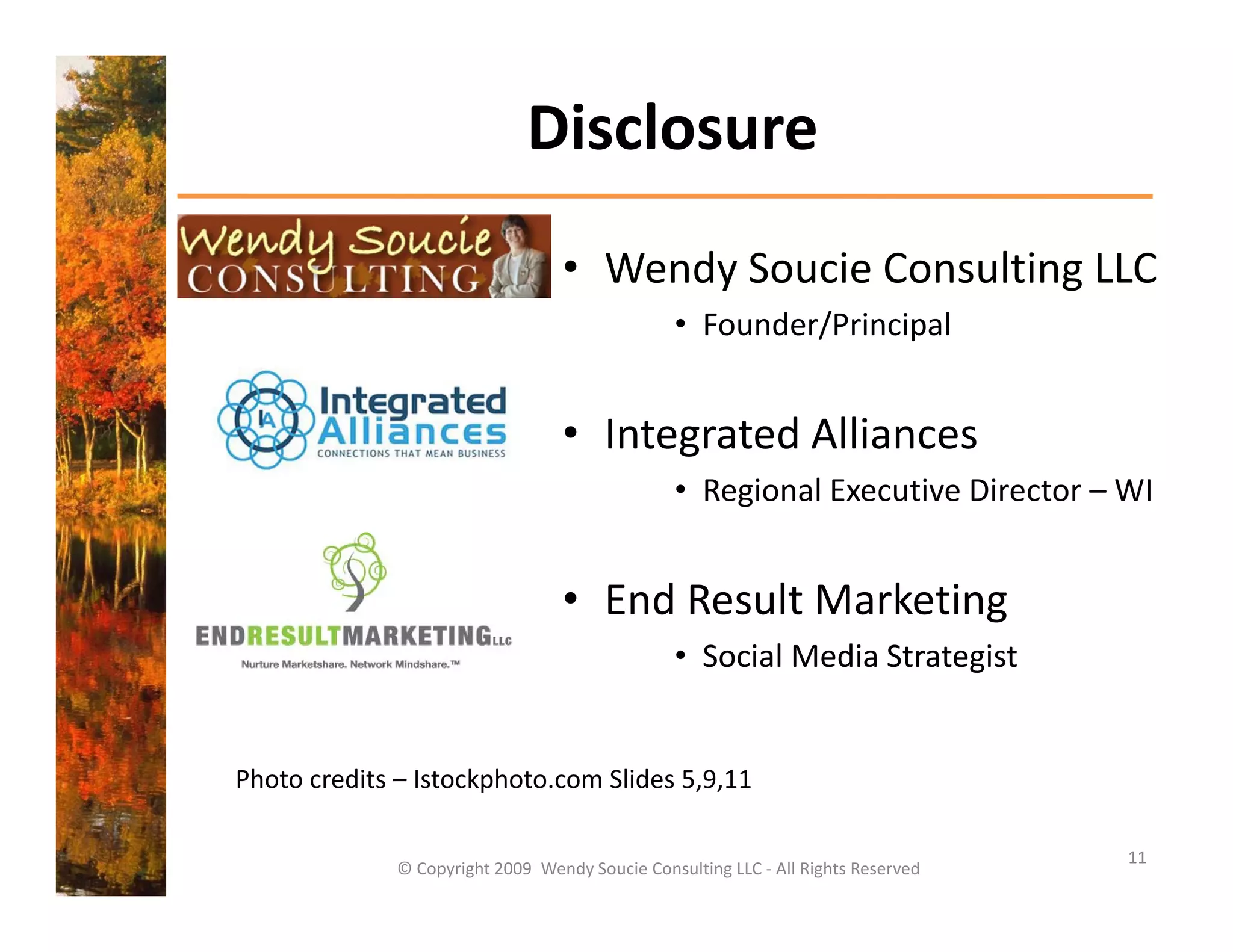 Disclosure

Wendy Soucie CONSULTING

• Wendy Soucie Consulting LLC
  • Founder/Principal

IA Integrated Alliances CONNECTIONS THAT MEAN BUSINESS

• Integrated Alliances
  • Regional Executive Director – WI

ENDRESULTMARKETINGLLC
Nurture Marketshare. Network Mindshare.™

• End Result Marketing
  • Social Media Strategist

Photo credits – Istockphoto.com Slides 5,9,11

© Copyright 2009 Wendy Soucie Consulting LLC - All Rights Reserved

11